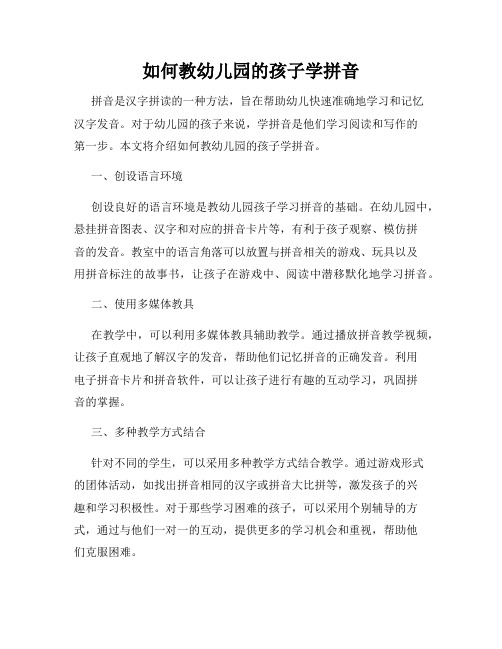 如何教幼儿园的孩子学拼音

拼音是汉字拼读的一种方法，旨在帮助幼儿快速准确地学习和记忆汉字发音。对于幼儿园的孩子来说，学拼音是他们学习阅读和写作的第一步。本文将介绍如何教幼儿园的孩子学拼音。

一、创设语言环境

创设良好的语言环境是教幼儿园孩子学习拼音的基础。在幼儿园中，悬挂拼音图表、汉字和对应的拼音卡片等，有利于孩子观察、模仿拼音的发音。教室中的语言角落可以放置与拼音相关的游戏、玩具以及用拼音标注的故事书，让孩子在游戏中、阅读中潜移默化地学习拼音。

二、使用多媒体教具

在教学中，可以利用多媒体教具辅助教学。通过播放拼音教学视频，让孩子直观地了解汉字的发音，帮助他们记忆拼音的正确发音。利用电子拼音卡片和拼音软件，可以让孩子进行有趣的互动学习，巩固拼音的掌握。

三、多种教学方式结合

针对不同的学生，可以采用多种教学方式结合教学。通过游戏形式的团体活动，如找出拼音相同的汉字或拼音大比拼等，激发孩子的兴趣和学习积极性。对于那些学习困难的孩子，可以采用个别辅导的方式，通过与他们一对一的互动，提供更多的学习机会和重视，帮助他们克服困难。